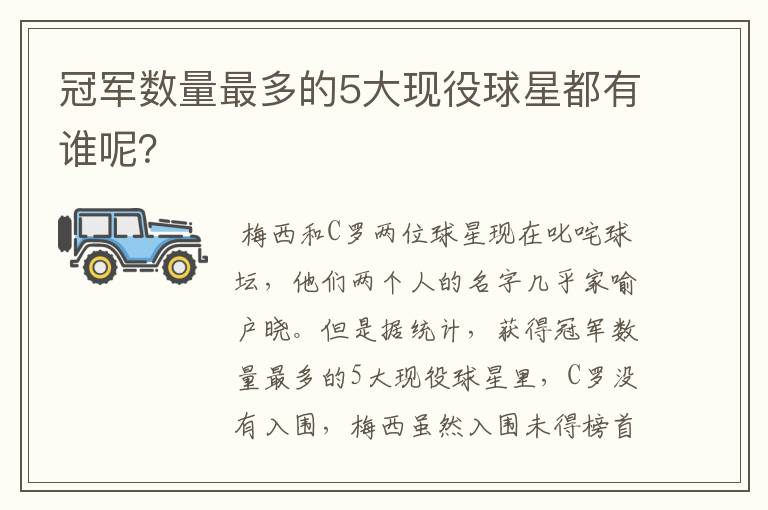 冠军数量最多的5大现役球星都有谁呢?

梅西和C罗两位球星现在叱咤球坛，他们两个人的名字几乎家喻户晓。但是据统计，获得冠军数量最多的5大现役球星里，C罗没有入围，梅西虽然入围未得榜首